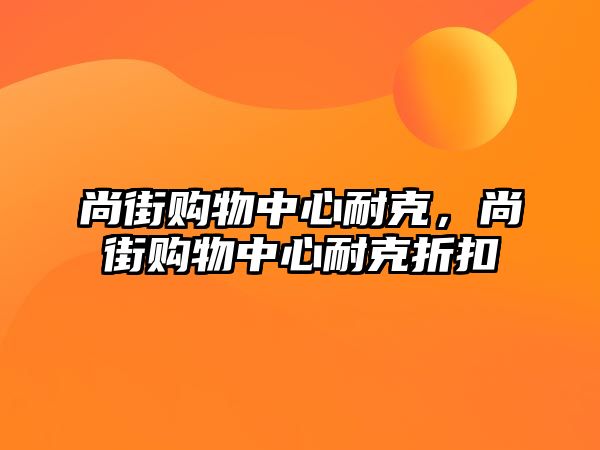 尚街购物中心耐克，尚街购物中心耐克折扣